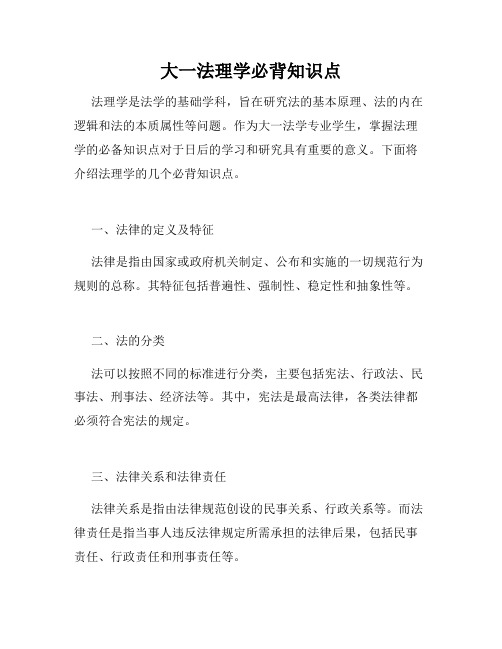 大一法理学必背知识点

法理学是法学的基础学科，旨在研究法的基本原理、法的内在逻辑和法的本质属性等问题。作为大一法学专业学生，掌握法理学的必备知识点对于日后的学习和研究具有重要的意义。下面将介绍法理学的几个必背知识点。

一、法律的定义及特征

法律是指由国家或政府机关制定、公布和实施的一切规范行为规则的总称。其特征包括普遍性、强制性、稳定性和抽象性等。

二、法的分类

法可以按照不同的标准进行分类，主要包括宪法、行政法、民事法、刑事法、经济法等。其中，宪法是最高法律，各类法律都必须符合宪法的规定。

三、法律关系和法律责任

法律关系是指由法律规范创设的民事关系、行政关系等。而法律责任是指当事人违反法律规定所需承担的法律后果，包括民事责任、行政责任和刑事责任等。